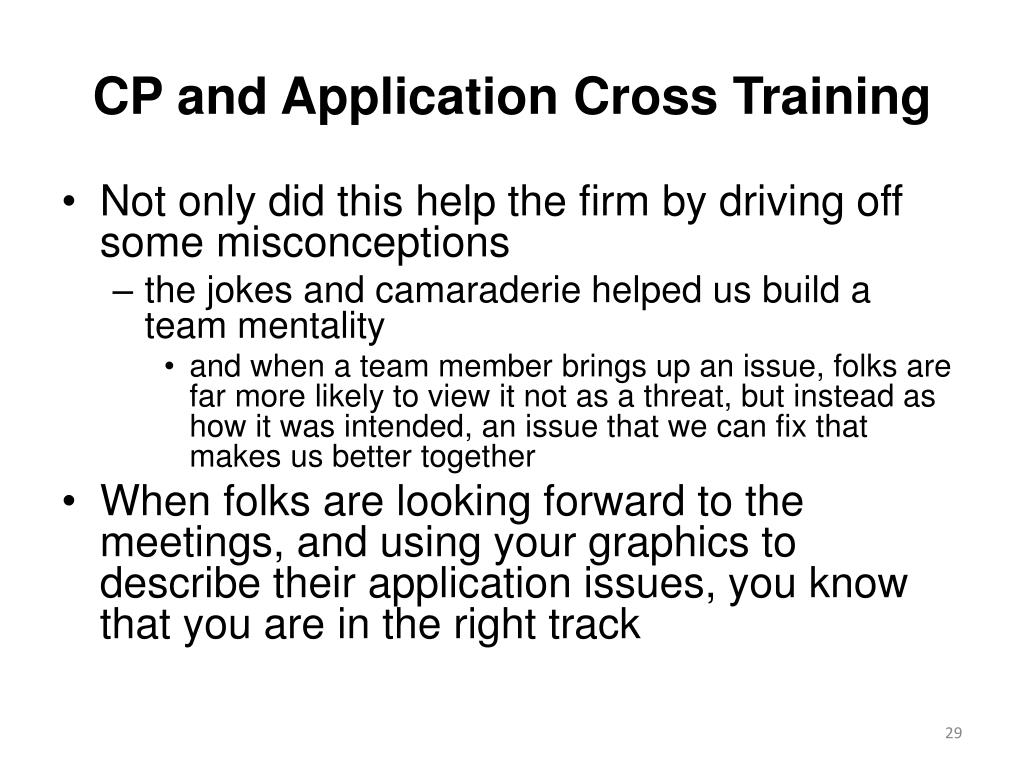 CP and Application Cross Training

• Not only did this help the firm by driving off some misconceptions
– the jokes and camaraderie helped us build a team mentality
• and when a team member brings up an issue, folks are far more likely to view it not as a threat, but instead as how it was intended, an issue that we can fix that makes us better together
• When folks are looking forward to the meetings, and using your graphics to describe their application issues, you know that you are in the right track

29